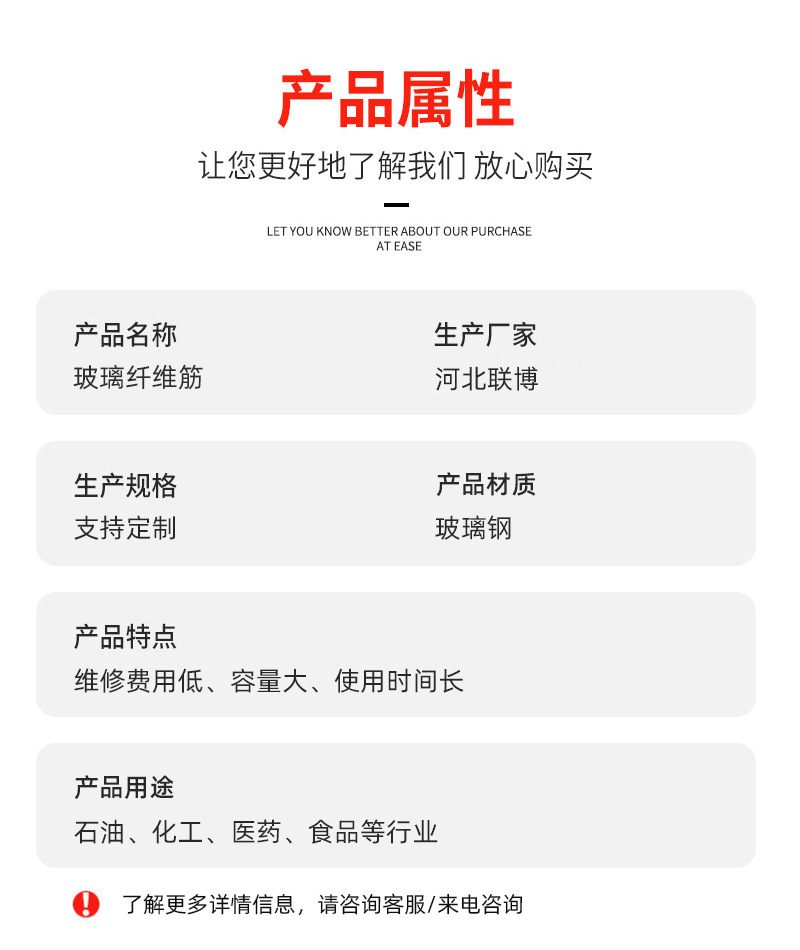 产品属性

让您更好地了解我们 放心购买

LET YOU KNOW BETTER ABOUT OUR PURCHASE AT EASE

产品名称
玻璃纤维筋

生产厂家
河北联博

生产规格
支持定制

产品材质
玻璃钢

产品特点
维修费用低、容量大、使用时间长

产品用途
石油、化工、医药、食品等行业

了解更多详情信息，请咨询客服/来电咨询